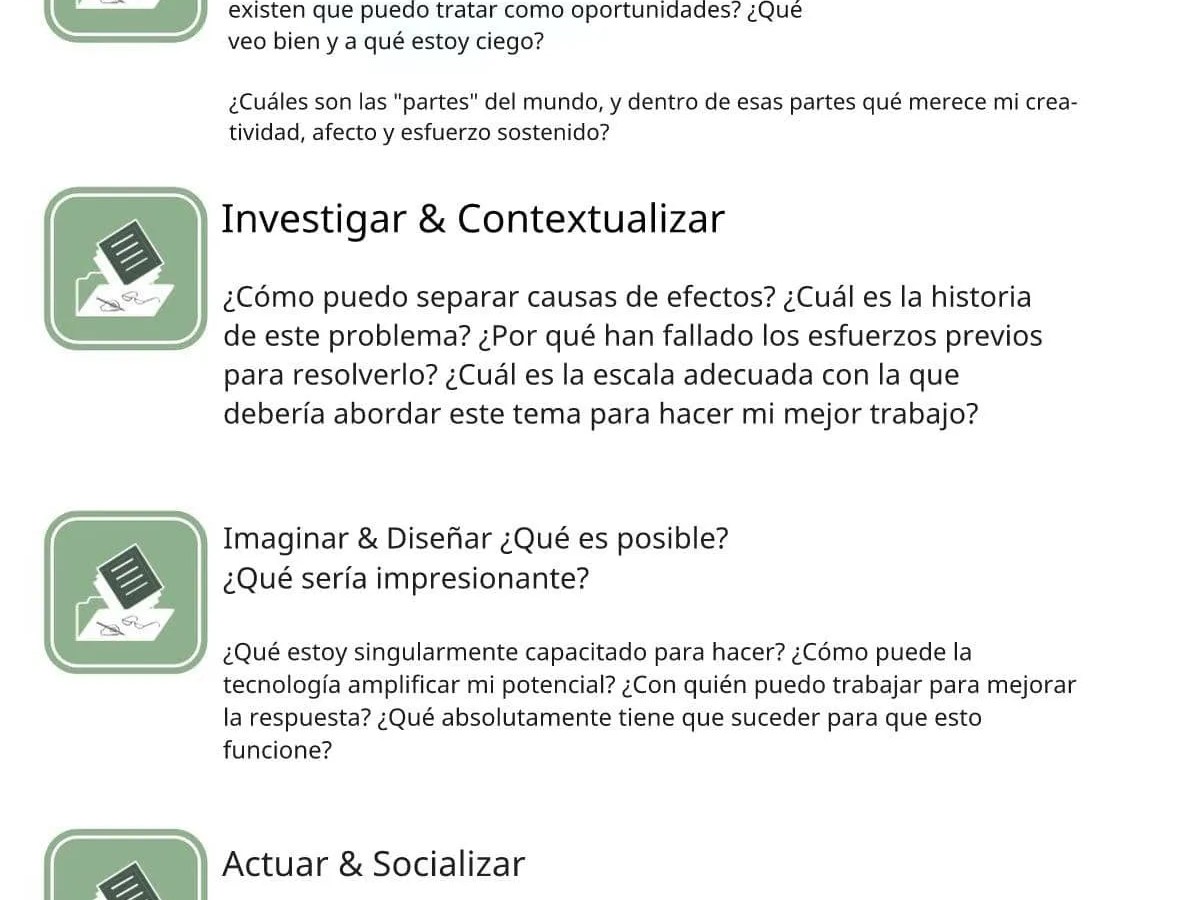 existen que puedo tratar como oportunidades? ¿Qué veo bien y a qué estoy ciego?

¿Cuáles son las "partes" del mundo, y dentro de esas partes qué merece mi creatividad, afecto y esfuerzo sostenido?

Investigar & Contextualizar

¿Cómo puedo separar causas de efectos? ¿Cuál es la historia de este problema? ¿Por qué han fallado los esfuerzos previos para resolverlo? ¿Cuál es la escala adecuada con la que debería abordar este tema para hacer mi mejor trabajo?

Imaginar & Diseñar ¿Qué es posible? ¿Qué sería impresionante?

¿Qué estoy singularmente capacitado para hacer? ¿Cómo puede la tecnología amplificar mi potencial? ¿Con quién puedo trabajar para mejorar la respuesta? ¿Qué absolutamente tiene que suceder para que esto funcione?

Actuar & Socializar